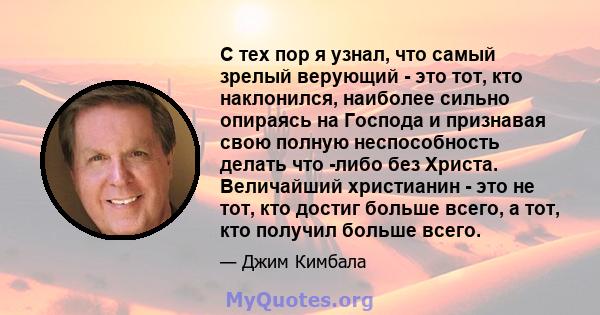 С тех пор я узнал, что самый зрелый верующий - это тот, кто наклонился, наиболее сильно опираясь на Господа и признавая свою полную неспособность делать что -либо без Христа. Величайший христианин - это не тот, кто достиг больше всего, а тот, кто получил больше всего.

— Джим Кимбала

MyQuotes.org